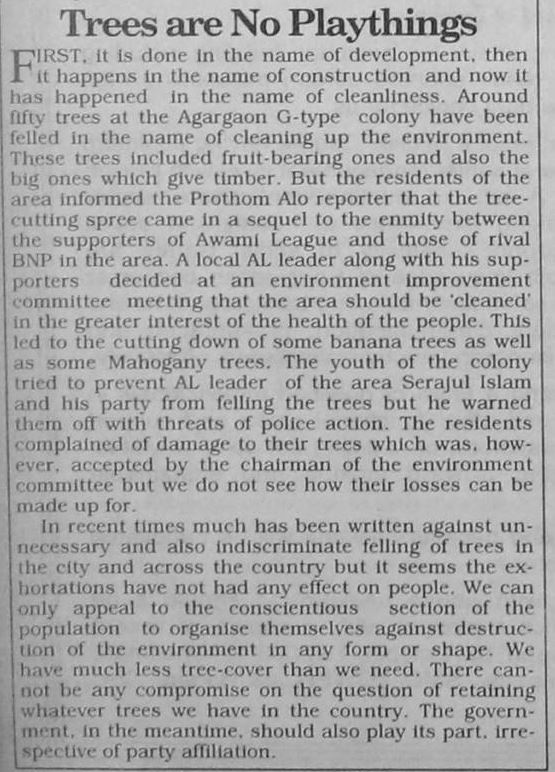 Trees are No Playthings

FIRST, it is done in the name of development, then it happens in the name of construction and now it has happened in the name of cleanliness. Around fifty trees at the Agargaon G-type colony have been felled in the name of cleaning up the environment. These trees included fruit-bearing ones and also the big ones which give timber. But the residents of the area informed the Prothom Alo reporter that the tree-cutting spree came in a sequel to the enmity between the supporters of Awami League and those of rival BNP in the area. A local AL leader along with his supporters decided at an environment improvement committee meeting that the area should be 'cleaned' in the greater interest of the health of the people. This led to the cutting down of some banana trees as well as some Mahogany trees. The youth of the colony tried to prevent AL leader of the area Serajul Islam and his party from felling the trees but he warned them off with threats of police action. The residents complained of damage to their trees which was, however, accepted by the chairman of the environment committee but we do not see how their losses can be made up for.

In recent times much has been written against unnecessary and also indiscriminate felling of trees in the city and across the country but it seems the exhortations have not had any effect on people. We can only appeal to the conscientious section of the population to organise themselves against destruction of the environment in any form or shape. We have much less tree-cover than we need. There cannot be any compromise on the question of retaining whatever trees we have in the country. The government, in the meantime, should also play its part, irrespective of party affiliation.